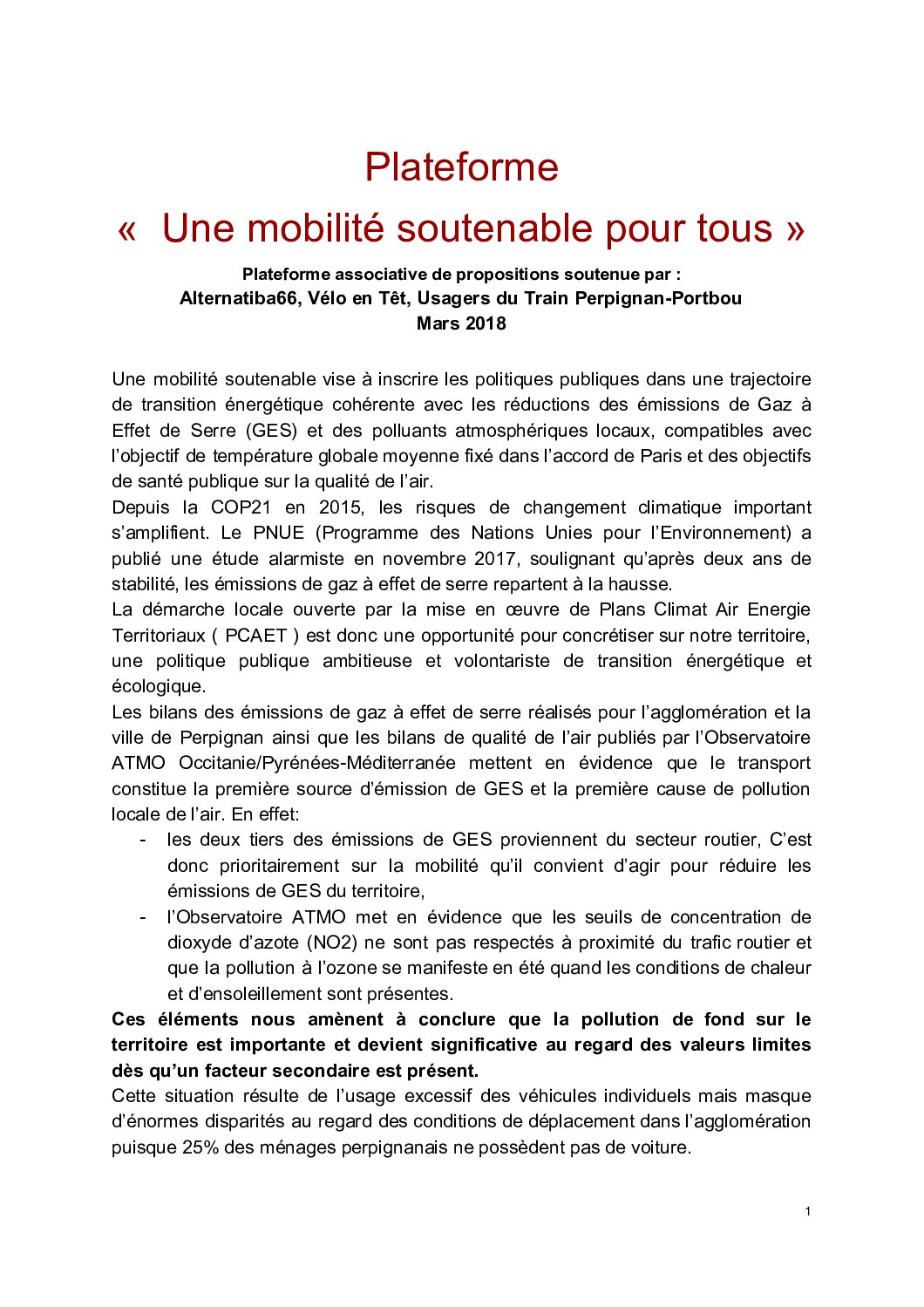 Plateforme
« Une mobilité soutenable pour tous »

Plateforme associative de propositions soutenue par :
Alternatiba66, Vélo en Têt, Usagers du Train Perpignan-Portbou
Mars 2018

Une mobilité soutenable vise à inscrire les politiques publiques dans une trajectoire de transition énergétique cohérente avec les réductions des émissions de Gaz à Effet de Serre (GES) et des polluants atmosphériques locaux, compatibles avec l'objectif de température globale moyenne fixé dans l'accord de Paris et des objectifs de santé publique sur la qualité de l'air.
Depuis la COP21 en 2015, les risques de changement climatique important s'amplifient. Le PNUE (Programme des Nations Unies pour l'Environnement) a publié une étude alarmiste en novembre 2017, soulignant qu'après deux ans de stabilité, les émissions de gaz à effet de serre repartent à la hausse.
La démarche locale ouverte par la mise en œuvre de Plans Climat Air Energie Territoriaux ( PCAET ) est donc une opportunité pour concrétiser sur notre territoire, une politique publique ambitieuse et volontariste de transition énergétique et écologique.
Les bilans des émissions de gaz à effet de serre réalisés pour l'agglomération et la ville de Perpignan ainsi que les bilans de qualité de l'air publiés par l'Observatoire ATMO Occitanie/Pyrénées-Méditerranée mettent en évidence que le transport constitue la première source d'émission de GES et la première cause de pollution locale de l'air. En effet:
- les deux tiers des émissions de GES proviennent du secteur routier, C'est donc prioritairement sur la mobilité qu'il convient d'agir pour réduire les émissions de GES du territoire,
- l'Observatoire ATMO met en évidence que les seuils de concentration de dioxyde d'azote (NO2) ne sont pas respectés à proximité du trafic routier et que la pollution à l'ozone se manifeste en été quand les conditions de chaleur et d'ensoleillement sont présentes.
Ces éléments nous amènent à conclure que la pollution de fond sur le territoire est importante et devient significative au regard des valeurs limites dès qu'un facteur secondaire est présent.
Cette situation résulte de l'usage excessif des véhicules individuels mais masque d'énormes disparités au regard des conditions de déplacement dans l'agglomération puisque 25% des ménages perpignanais ne possèdent pas de voiture.

1